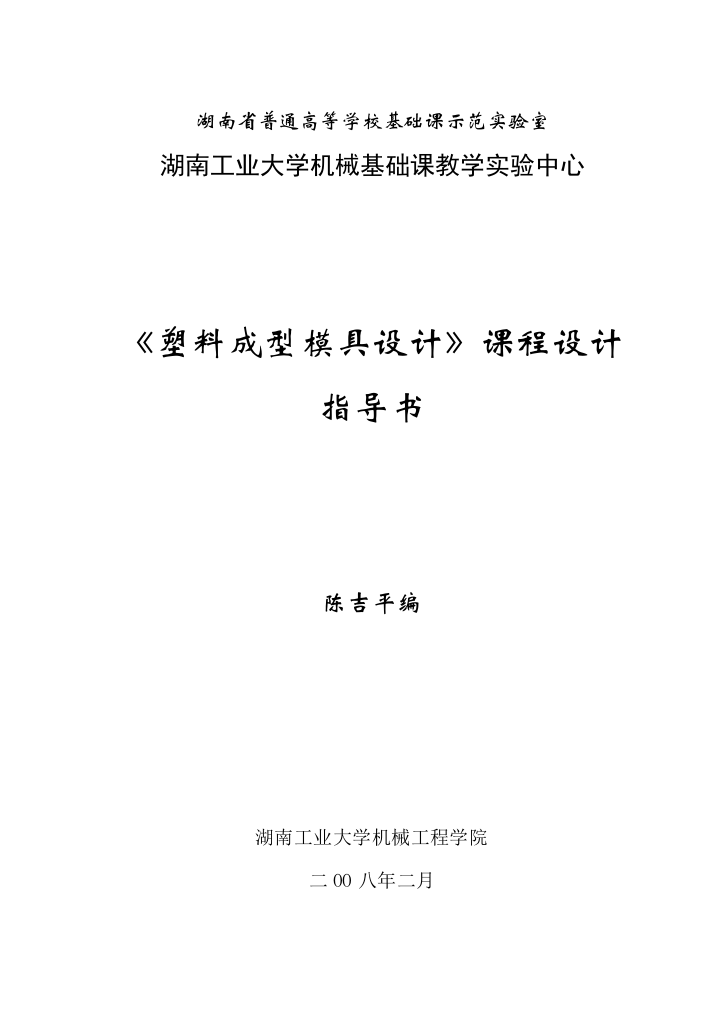 湖南省普通高等学校基础课示范实验室

湖南工业大学机械基础课教学实验中心

《塑料成型模具设计》课程设计

指导书

陈吉平编

湖南工业大学机械工程学院

二00八年二月